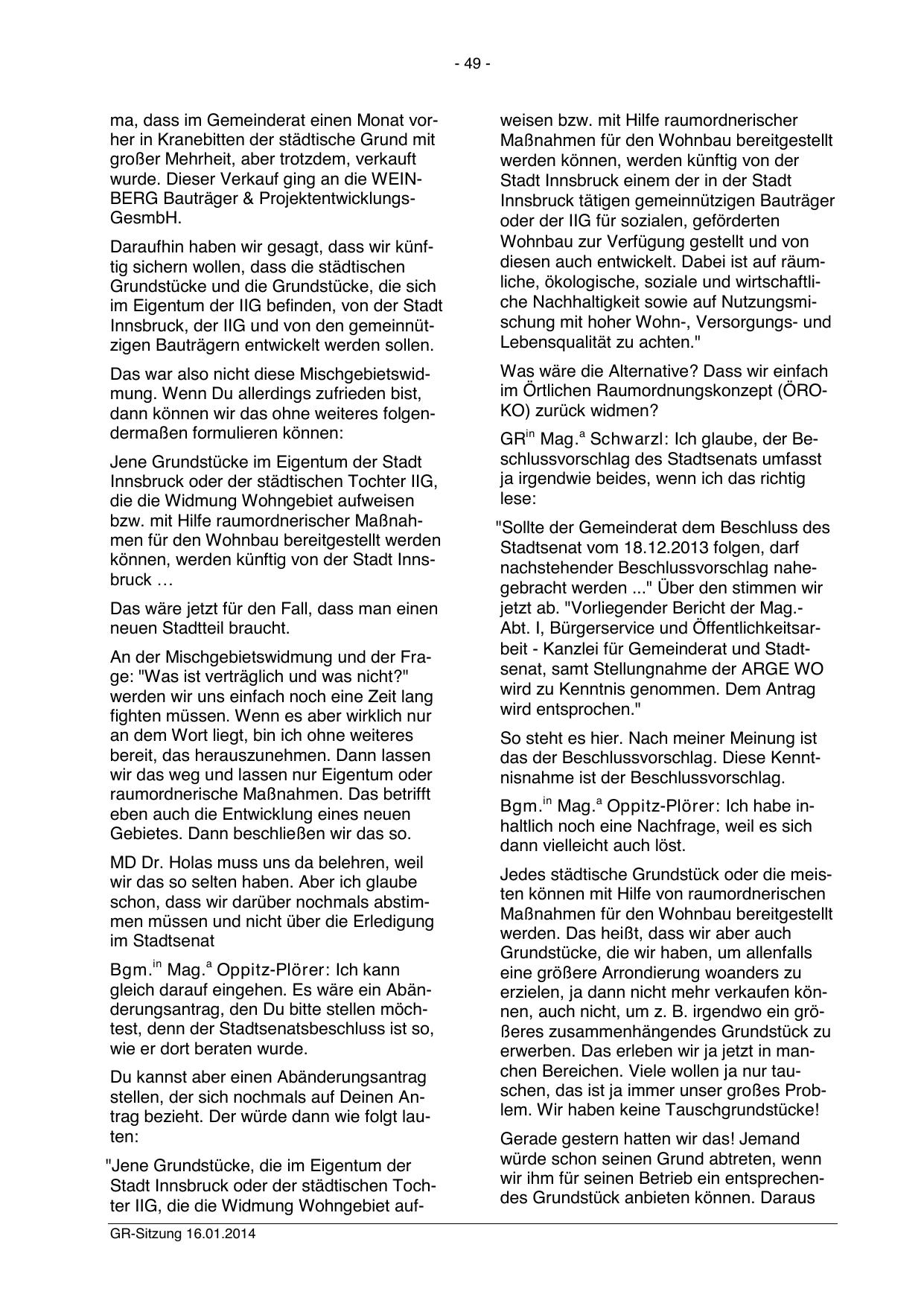 - 49 -

ma, dass im Gemeinderat einen Monat vorher in Kranebitten der städtische Grund mit großer Mehrheit, aber trotzdem, verkauft wurde. Dieser Verkauf ging an die WEINBERG Bauträger & Projektentwicklungs-GesmbH.

Daraufhin haben wir gesagt, dass wir künftig sichern wollen, dass die städtischen Grundstücke und die Grundstücke, die sich im Eigentum der IIG befinden, von der Stadt Innsbruck, der IIG und von den gemeinnützigen Bauträgern entwickelt werden sollen.

Das war also nicht diese Mischgebietswidmung. Wenn Du allerdings zufrieden bist, dann können wir das ohne weiteres folgendermaßen formulieren können:

Jene Grundstücke im Eigentum der Stadt Innsbruck oder der städtischen Tochter IIG, die die Widmung Wohngebiet aufweisen bzw. mit Hilfe raumordnerischer Maßnahmen für den Wohnbau bereitgestellt werden können, werden künftig von der Stadt Innsbruck …

Das wäre jetzt für den Fall, dass man einen neuen Stadtteil braucht.

An der Mischgebietswidmung und der Frage: "Was ist verträglich und was nicht?" werden wir uns einfach noch eine Zeit lang fighten müssen. Wenn es aber wirklich nur an dem Wort liegt, bin ich ohne weiteres bereit, das herauszunehmen. Dann lassen wir das weg und lassen nur Eigentum oder raumordnerische Maßnahmen. Das betrifft eben auch die Entwicklung eines neuen Gebietes. Dann beschließen wir das so.

MD Dr. Holas muss uns da belehren, weil wir das so selten haben. Aber ich glaube schon, dass wir darüber nochmals abstimmen müssen und nicht über die Erledigung im Stadtsenat

Bgm.$^{in}$ Mag.$^{a}$ Oppitz-Plörer: Ich kann gleich darauf eingehen. Es wäre ein Abänderungsantrag, den Du bitte stellen möchtest, denn der Stadtsenatsbeschluss ist so, wie er dort beraten wurde.

Du kannst aber einen Abänderungsantrag stellen, der sich nochmals auf Deinen Antrag bezieht. Der würde dann wie folgt lauten:

"Jene Grundstücke, die im Eigentum der Stadt Innsbruck oder der städtischen Tochter IIG, die die Widmung Wohngebiet aufweisen bzw. mit Hilfe raumordnerischer Maßnahmen für den Wohnbau bereitgestellt werden können, werden künftig von der Stadt Innsbruck einem der in der Stadt Innsbruck tätigen gemeinnützigen Bauträger oder der IIG für sozialen, geförderten Wohnbau zur Verfügung gestellt und von diesen auch entwickelt. Dabei ist auf räumliche, ökologische, soziale und wirtschaftliche Nachhaltigkeit sowie auf Nutzungsmischung mit hoher Wohn-, Versorgungs- und Lebensqualität zu achten."

Was wäre die Alternative? Dass wir einfach im Örtlichen Raumordnungskonzept (ÖROKO) zurück widmen?

GR$^{in}$ Mag.$^{a}$ Schwarzl: Ich glaube, der Beschlussvorschlag des Stadtsenats umfasst ja irgendwie beides, wenn ich das richtig lese:

"Sollte der Gemeinderat dem Beschluss des Stadtsenat vom 18.12.2013 folgen, darf nachstehender Beschlussvorschlag nahegebracht werden ..." Über den stimmen wir jetzt ab. "Vorliegender Bericht der Mag.-Abt. I, Bürgerservice und Öffentlichkeitsarbeit - Kanzlei für Gemeinderat und Stadtsenat, samt Stellungnahme der ARGE WO wird zu Kenntnis genommen. Dem Antrag wird entsprochen."

So steht es hier. Nach meiner Meinung ist das der Beschlussvorschlag. Diese Kenntnisnahme ist der Beschlussvorschlag.

Bgm.$^{in}$ Mag.$^{a}$ Oppitz-Plörer: Ich habe inhaltlich noch eine Nachfrage, weil es sich dann vielleicht auch löst.

Jedes städtische Grundstück oder die meisten können mit Hilfe von raumordnerischen Maßnahmen für den Wohnbau bereitgestellt werden. Das heißt, dass wir aber auch Grundstücke, die wir haben, um allenfalls eine größere Arrondierung woanders zu erzielen, ja dann nicht mehr verkaufen können, auch nicht, um z. B. irgendwo ein größeres zusammenhängendes Grundstück zu erwerben. Das erleben wir ja jetzt in manchen Bereichen. Viele wollen ja nur tauschen, das ist ja immer unser großes Problem. Wir haben keine Tauschgrundstücke!

Gerade gestern hatten wir das! Jemand würde schon seinen Grund abtreten, wenn wir ihm für seinen Betrieb ein entsprechendes Grundstück anbieten können. Daraus

GR-Sitzung 16.01.2014